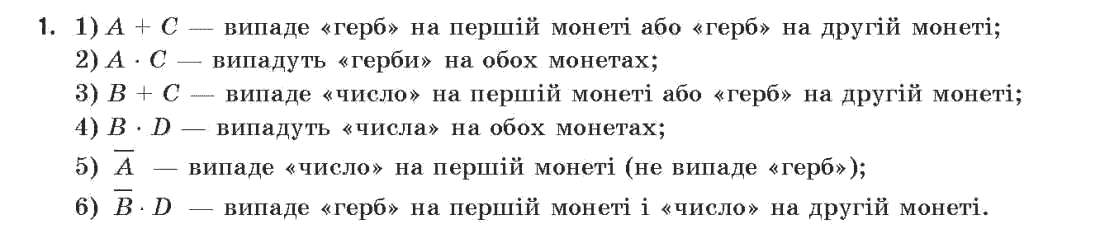 1. 1) $A + C$ — випаде «герб» на першій монеті або «герб» на другій монеті;
2) $A \cdot C$ — випадуть «герби» на обох монетах;
3) $B + C$ — випаде «число» на першій монеті або «герб» на другій монеті;
4) $B \cdot D$ — випадуть «числа» на обох монетах;
5) $\overline{A}$ — випаде «число» на першій монеті (не випаде «герб»);
6) $\overline{B} \cdot D$ — випаде «герб» на першій монеті і «число» на другій монеті.